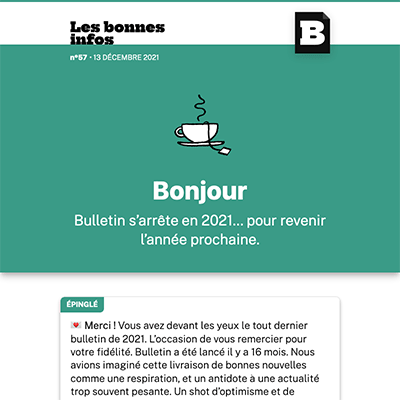 Les bonnes infos

B

n°57 • 13 DÉCEMBRE 2021

Bonjour

Bulletin s'arrête en 2021... pour revenir l'année prochaine.

ÉPINGLÉ

💌 Merci ! Vous avez devant les yeux le tout dernier bulletin de 2021. L'occasion de vous remercier pour votre fidélité. Bulletin a été lancé il y a 16 mois. Nous avions imaginé cette livraison de bonnes nouvelles comme une respiration, et un antidote à une actualité trop souvent pesante. Un shot d'optimisme et de